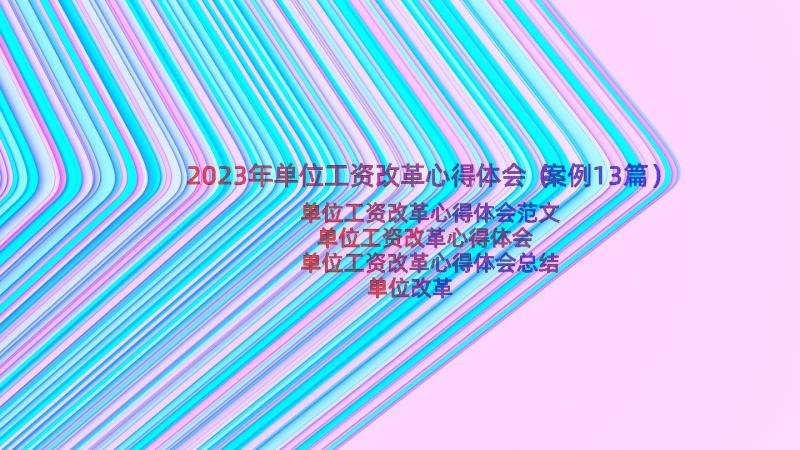 2023年单位工资改革心得体会（案例13篇）

单位工资改革心得体会范文
单位工资改革心得体会
单位工资改革心得体会总结
单位改革